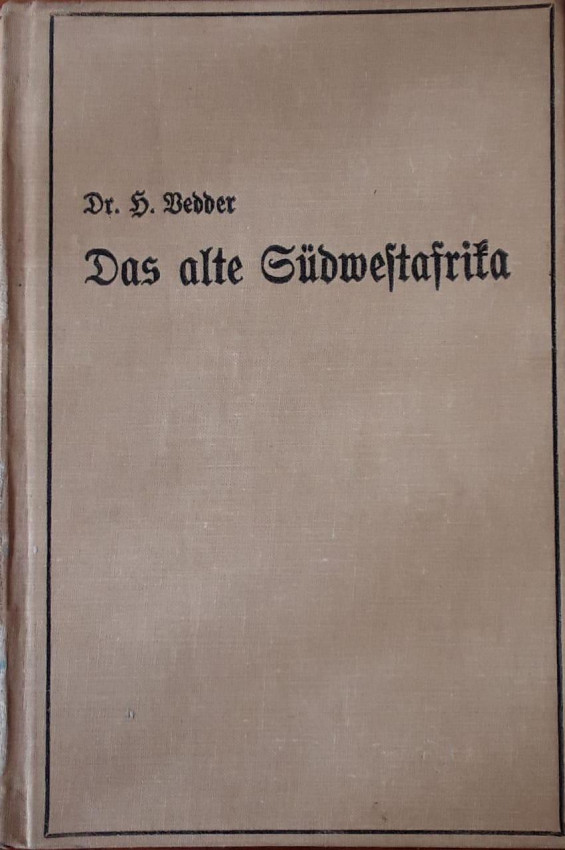 Dr. H. Vedder

Das alte Südwestafrika